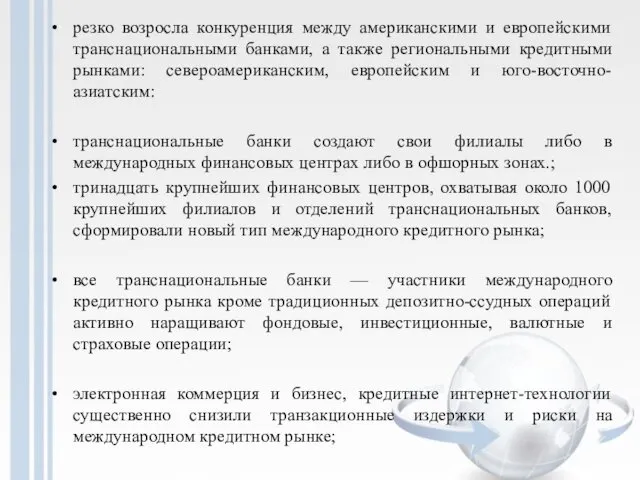 • резко возросла конкуренция между американскими и европейскими транснациональными банками, а также региональными кредитными рынками: североамериканским, европейским и юго-восточно-азиатским:

• транснациональные банки создают свои филиалы либо в международных финансовых центрах либо в офшорных зонах.;

• тринадцать крупнейших финансовых центров, охватывая около 1000 крупнейших филиалов и отделений транснациональных банков, сформировали новый тип международного кредитного рынка;

• все транснациональные банки — участники международного кредитного рынка кроме традиционных депозитно-ссудных операций активно наращивают фондовые, инвестиционные, валютные и страховые операции;

• электронная коммерция и бизнес, кредитные интернет-технологии существенно снизили транзакционные издержки и риски на международном кредитном рынке;